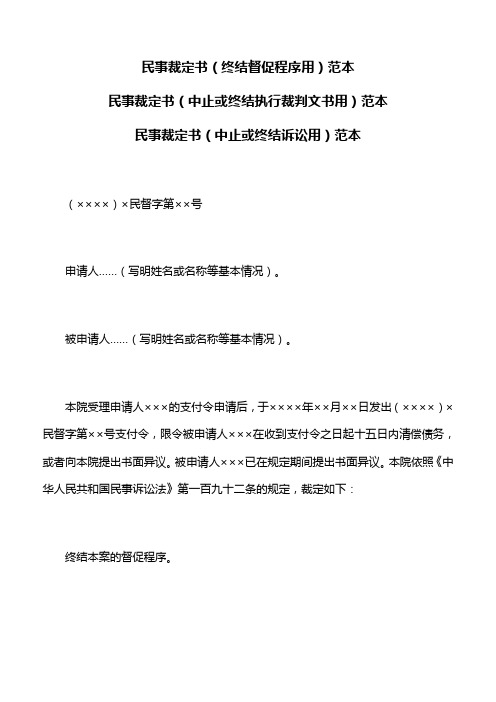 民事裁定书（终结督促程序用）范本

民事裁定书（中止或终结执行裁判文书用）范本

民事裁定书（中止或终结诉讼用）范本

（××××）×民督字第××号

申请人……（写明姓名或名称等基本情况）。

被申请人……（写明姓名或名称等基本情况）。

本院受理申请人×××的支付令申请后，于××××年××月××日发出（××××）×民督字第××号支付令，限令被申请人×××在收到支付令之日起十五日内清偿债务，或者向本院提出书面异议。被申请人×××已在规定期间提出书面异议。本院依照《中华人民共和国民事诉讼法》第一百九十二条的规定，裁定如下：

终结本案的督促程序。